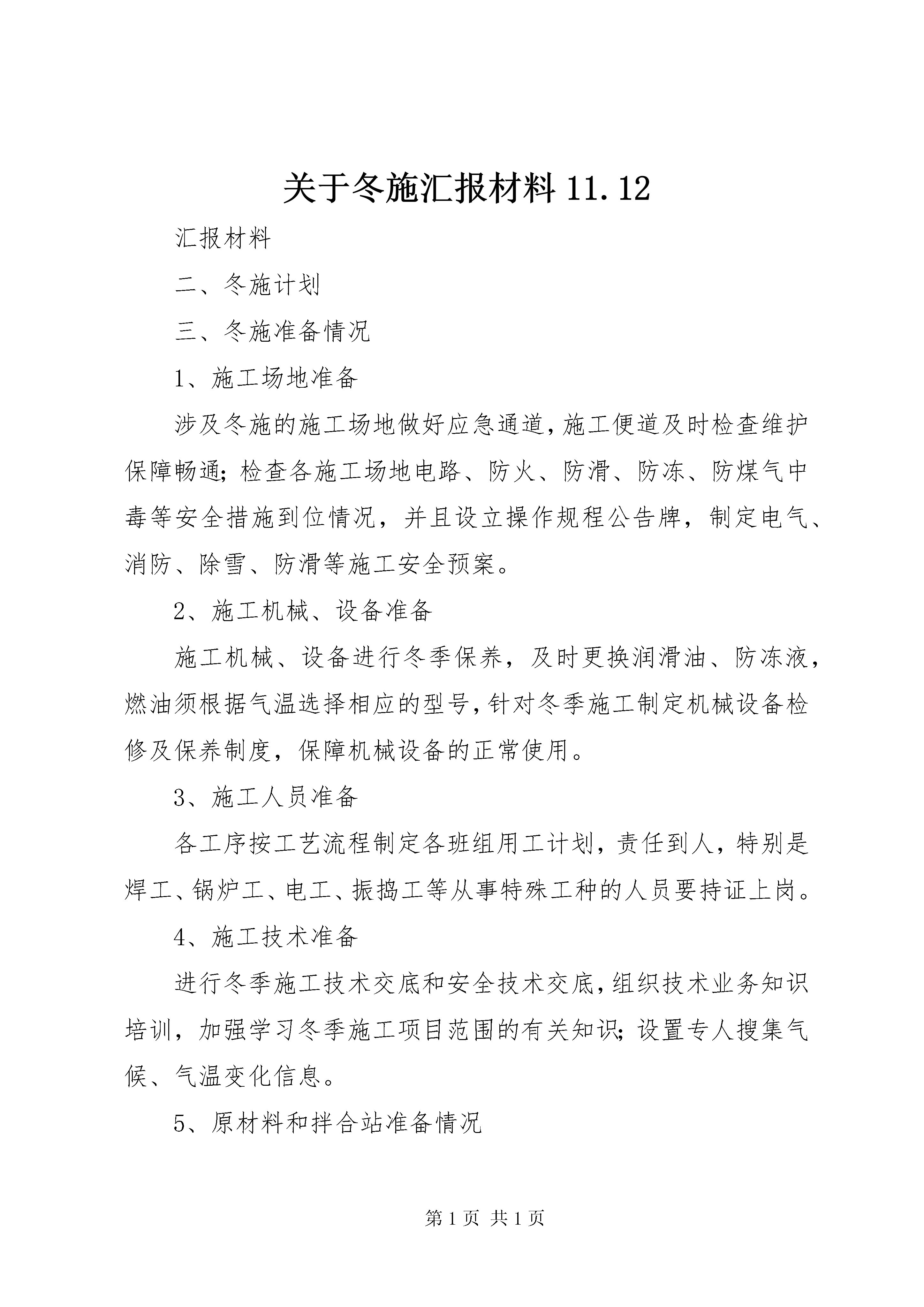 关于冬施汇报材料 11.12

汇报材料

二、冬施计划

三、冬施准备情况

1、施工场地准备

涉及冬施的施工场地做好应急通道,施工便道及时检查维护保障畅通;检查各施工场地电路、防火、防滑、防冻、防煤气中毒等安全措施到位情况，并且设立操作规程公告牌，制定电气、消防、除雪、防滑等施工安全预案。

2、施工机械、设备准备

施工机械、设备进行冬季保养，及时更换润滑油、防冻液，燃油须根据气温选择相应的型号,针对冬季施工制定机械设备检修及保养制度，保障机械设备的正常使用。

3、施工人员准备

各工序按工艺流程制定各班组用工计划，责任到人，特别是焊工、锅炉工、电工、振捣工等从事特殊工种的人员要持证上岗。

4、施工技术准备

进行冬季施工技术交底和安全技术交底,组织技术业务知识培训，加强学习冬季施工项目范围的有关知识;设置专人搜集气候、气温变化信息。

5、原材料和拌合站准备情况

第 1 页 共 1 页